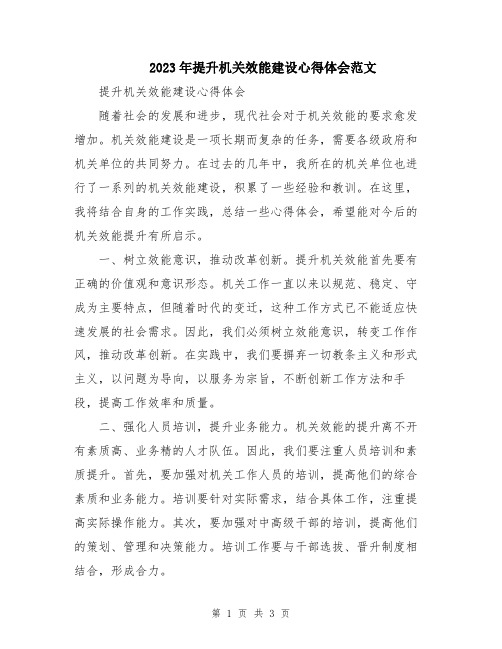 2023年提升机关效能建设心得体会范文

提升机关效能建设心得体会

随着社会的发展和进步，现代社会对于机关效能的要求愈发增加。机关效能建设是一项长期而复杂的任务，需要各级政府和机关单位的共同努力。在过去的几年中，我所在的机关单位也进行了一系列的机关效能建设，积累了一些经验和教训。在这里，我将结合自身的工作实践，总结一些心得体会，希望能对今后的机关效能提升有所启示。

一、树立效能意识，推动改革创新。提升机关效能首先要有正确的价值观和意识形态。机关工作一直以来以规范、稳定、守成为主要特点，但随着时代的变迁，这种工作方式已不能适应快速发展的社会需求。因此，我们必须树立效能意识，转变工作作风，推动改革创新。在实践中，我们要摒弃一切教条主义和形式主义，以问题为导向，以服务为宗旨，不断创新工作方法和手段，提高工作效率和质量。

二、强化人员培训，提升业务能力。机关效能的提升离不开有素质高、业务精的人才队伍。因此，我们要注重人员培训和素质提升。首先，要加强对机关工作人员的培训，提高他们的综合素质和业务能力。培训要针对实际需求，结合具体工作，注重提高实际操作能力。其次，要加强对中高级干部的培训，提高他们的策划、管理和决策能力。培训工作要与干部选拔、晋升制度相结合，形成合力。

第 1 页 共 3 页